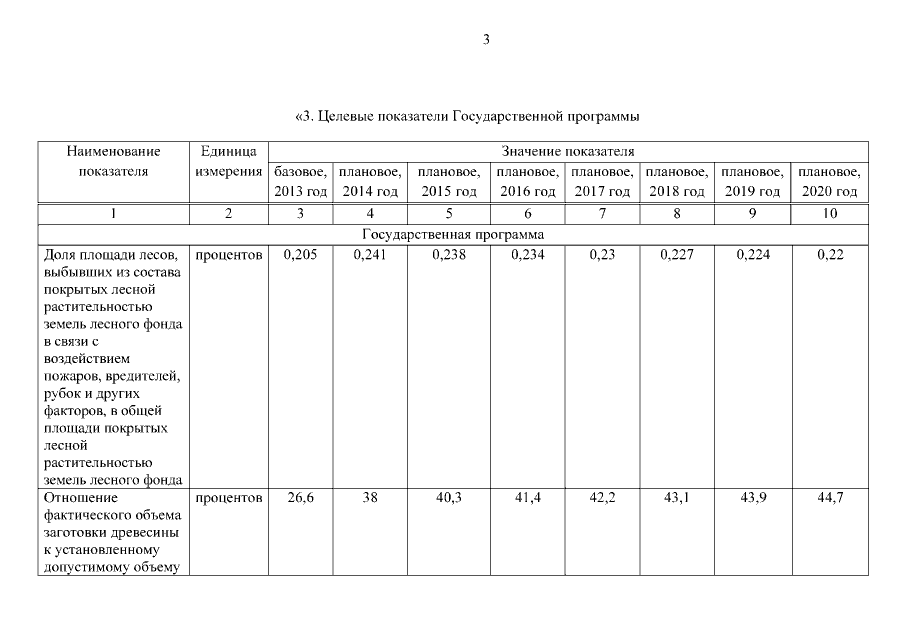 3

«3. Целевые показатели Государственной программы

| Наименование показателя | Единица измерения | Значение показателя | | | | | | | |
|---|---|---|---|---|---|---|---|---|---|
| | | базовое, 2013 год | плановое, 2014 год | плановое, 2015 год | плановое, 2016 год | плановое, 2017 год | плановое, 2018 год | плановое, 2019 год | плановое, 2020 год |
| 1 | 2 | 3 | 4 | 5 | 6 | 7 | 8 | 9 | 10 |
| Государственная программа | | | | | | | | | |
| Доля площади лесов, выбывших из состава покрытых лесной растительностью земель лесного фонда в связи с воздействием пожаров, вредителей, рубок и других факторов, в общей площади покрытых лесной растительностью земель лесного фонда | процентов | 0,205 | 0,241 | 0,238 | 0,234 | 0,23 | 0,227 | 0,224 | 0,22 |
| Отношение фактического объема заготовки древесины к установленному допустимому объему | процентов | 26,6 | 38 | 40,3 | 41,4 | 42,2 | 43,1 | 43,9 | 44,7 |